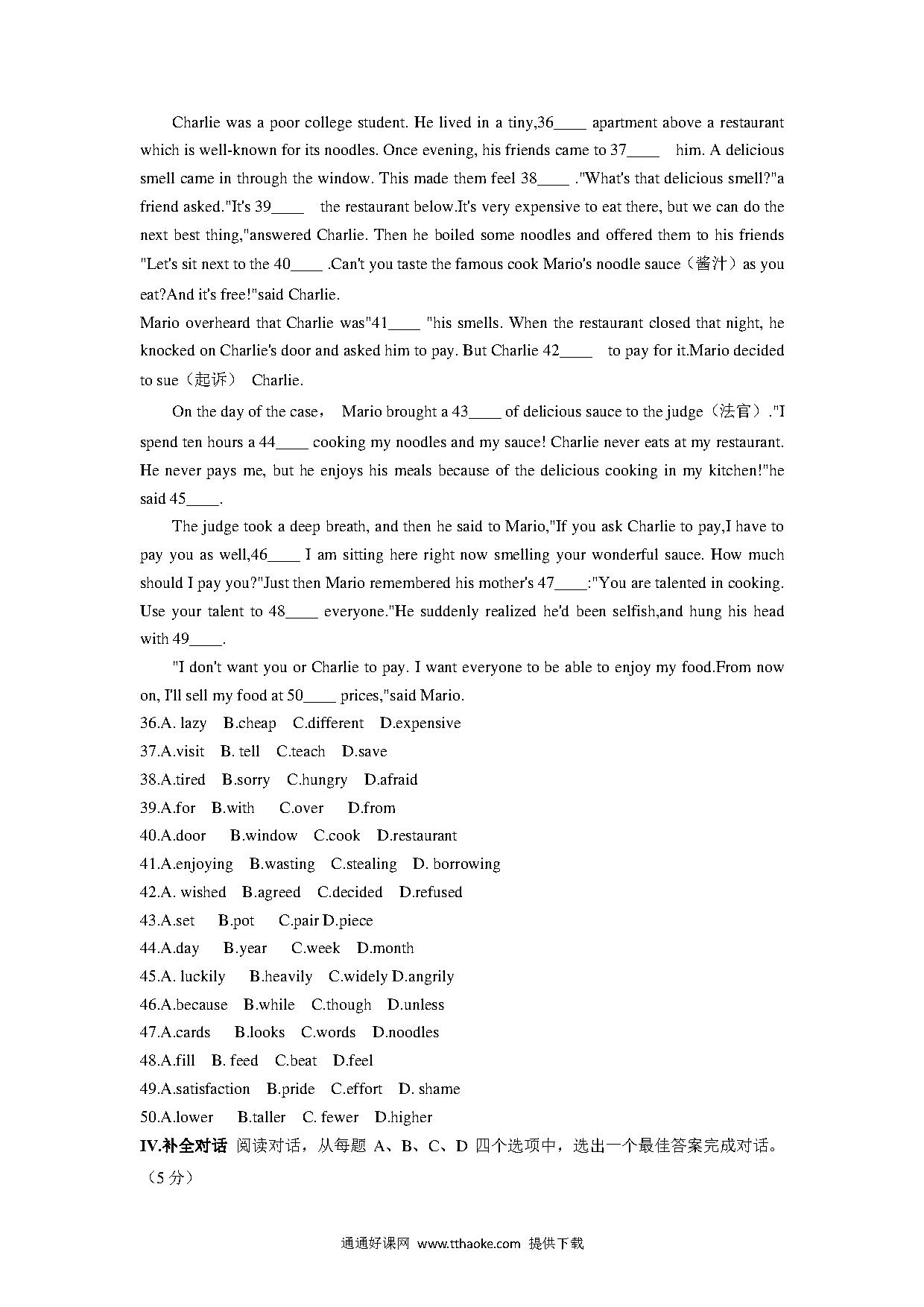 Charlie was a poor college student. He lived in a tiny,36____ apartment above a restaurant which is well-known for its noodles. Once evening, his friends came to 37____ him. A delicious smell came in through the window. This made them feel 38____ ."What's that delicious smell?"a friend asked."It's 39____ the restaurant below.It's very expensive to eat there, but we can do the next best thing,"answered Charlie. Then he boiled some noodles and offered them to his friends "Let's sit next to the 40____ .Can't you taste the famous cook Mario's noodle sauce（酱汁）as you eat?And it's free!"said Charlie.

Mario overheard that Charlie was"41____ "his smells. When the restaurant closed that night, he knocked on Charlie's door and asked him to pay. But Charlie 42____ to pay for it.Mario decided to sue（起诉） Charlie.

On the day of the case， Mario brought a 43____ of delicious sauce to the judge（法官）."I spend ten hours a 44____ cooking my noodles and my sauce! Charlie never eats at my restaurant. He never pays me, but he enjoys his meals because of the delicious cooking in my kitchen!"he said 45____.

The judge took a deep breath, and then he said to Mario,"If you ask Charlie to pay,I have to pay you as well,46____ I am sitting here right now smelling your wonderful sauce. How much should I pay you?"Just then Mario remembered his mother's 47____:"You are talented in cooking. Use your talent to 48____ everyone."He suddenly realized he'd been selfish,and hung his head with 49____.

"I don't want you or Charlie to pay. I want everyone to be able to enjoy my food.From now on, I'll sell my food at 50____ prices,"said Mario.

36.A. lazy B.cheap C.different D.expensive
37.A.visit B. tell C.teach D.save
38.A.tired B.sorry C.hungry D.afraid
39.A.for B.with C.over D.from
40.A.door B.window C.cook D.restaurant
41.A.enjoying B.wasting C.stealing D. borrowing
42.A. wished B.agreed C.decided D.refused
43.A.set B.pot C.pair D.piece
44.A.day B.year C.week D.month
45.A. luckily B.heavily C.widely D.angrily
46.A.because B.while C.though D.unless
47.A.cards B.looks C.words D.noodles
48.A.fill B. feed C.beat D.feel
49.A.satisfaction B.pride C.effort D. shame
50.A.lower B.taller C. fewer D.higher

IV.补全对话 阅读对话，从每题 A、B、C、D 四个选项中，选出一个最佳答案完成对话。（5 分）

通通好课网 www.tthaoke.com 提供下载